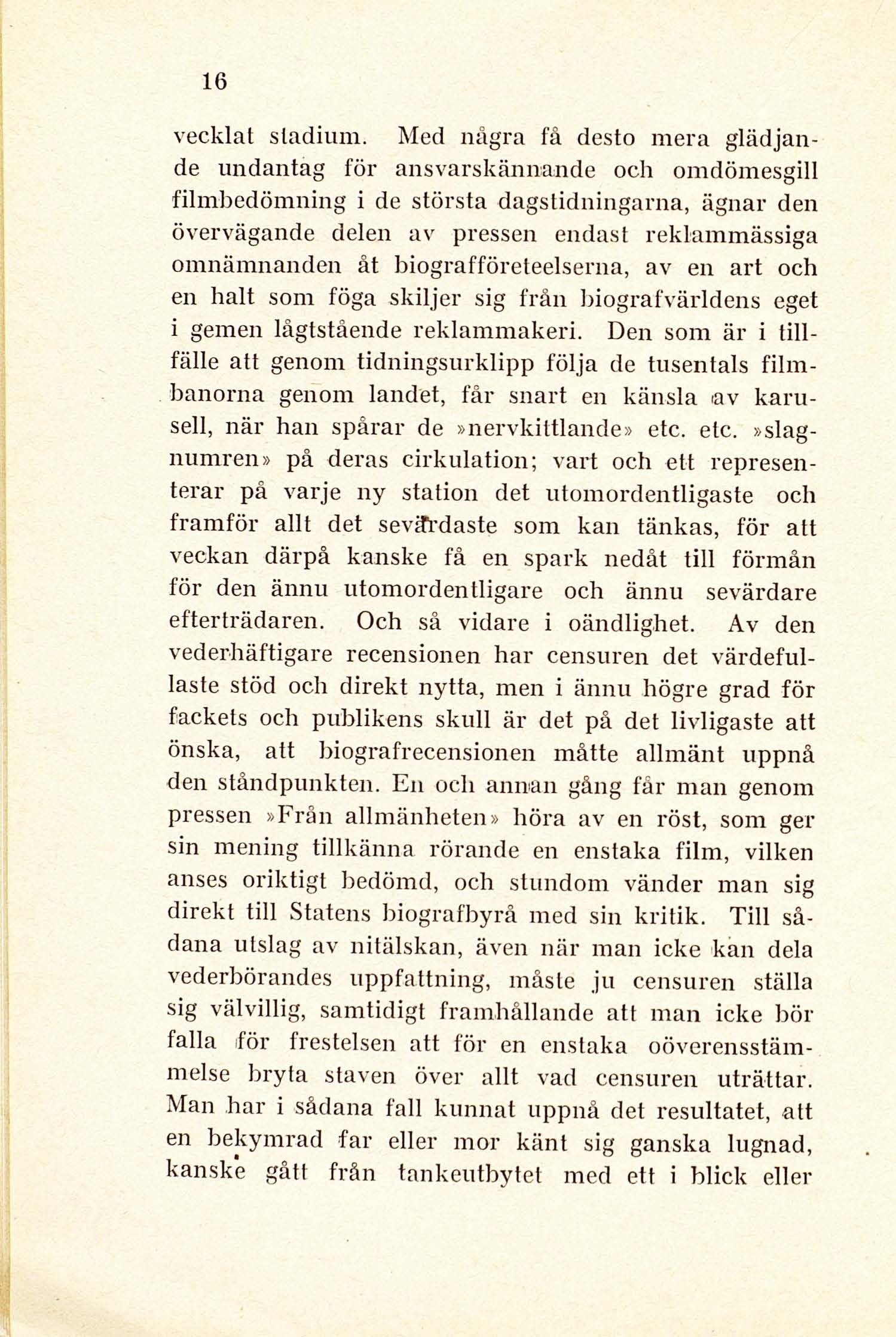 16

vecklat stadium. Med några få desto mera glädjande undantag för ansvarskännande och omdömesgill filmbedömning i de största dagstidningarna, ägnar den övervägande delen av pressen endast reklammässiga omnämnanden åt biografföreteelserna, av en art och en halt som föga skiljer sig från biografvärldens eget i gemen lågtstående reklammakeri. Den som är i tillfälle att genom tidningsurklipp följa de tusentals filmbanorna genom landet, får snart en känsla av karusell, när han spårar de »nervkittlande» etc. etc. »slagnumren» på deras cirkulation; vart och ett representerar på varje ny station det utomordentligaste och framför allt det sevärdaste som kan tänkas, för att veckan därpå kanske få en spark nedåt till förmån för den ännu utomordentligare och ännu sevärdare efterträdaren. Och så vidare i oändlighet. Av den vederhäftigare recensionen har censuren det värdefullaste stöd och direkt nytta, men i ännu högre grad för fackets och publikens skull är det på det livligaste att önska, att biografrecensionen måtte allmänt uppnå den ståndpunkten. En och annan gång får man genom pressen »Från allmänheten» höra av en röst, som ger sin mening tillkänna rörande en enstaka film, vilken anses oriktigt bedömd, och stundom vänder man sig direkt till Statens biografbyrå med sin kritik. Till sådana utslag av nitälskan, även när man icke kan dela vederbörandes uppfattning, måste ju censuren ställa sig välvillig, samtidigt framhållande att man icke bör falla för frestelsen att för en enstaka oöverensstämmelse bryta staven över allt vad censuren uträttar. Man har i sådana fall kunnat uppnå det resultatet, att en bekymrad far eller mor känt sig ganska lugnad, kanske gått från tankeutbytet med ett i blick eller